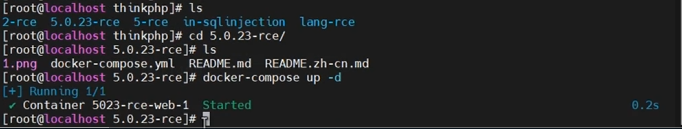 [root@localhost thinkphp]# ls
2-rce  5.0.23-rce  5-rce  in-sqlinjection  lang-rce
[root@localhost thinkphp]# cd 5.0.23-rce/
[root@localhost 5.0.23-rce]# ls
1.png  docker-compose.yml  README.md  README.zh-cn.md
[root@localhost 5.0.23-rce]# docker-compose up -d
[+] Running 1/1
✔ Container 5023-rce-web-1  Started  0.2s
[root@localhost 5.0.23-rce]#